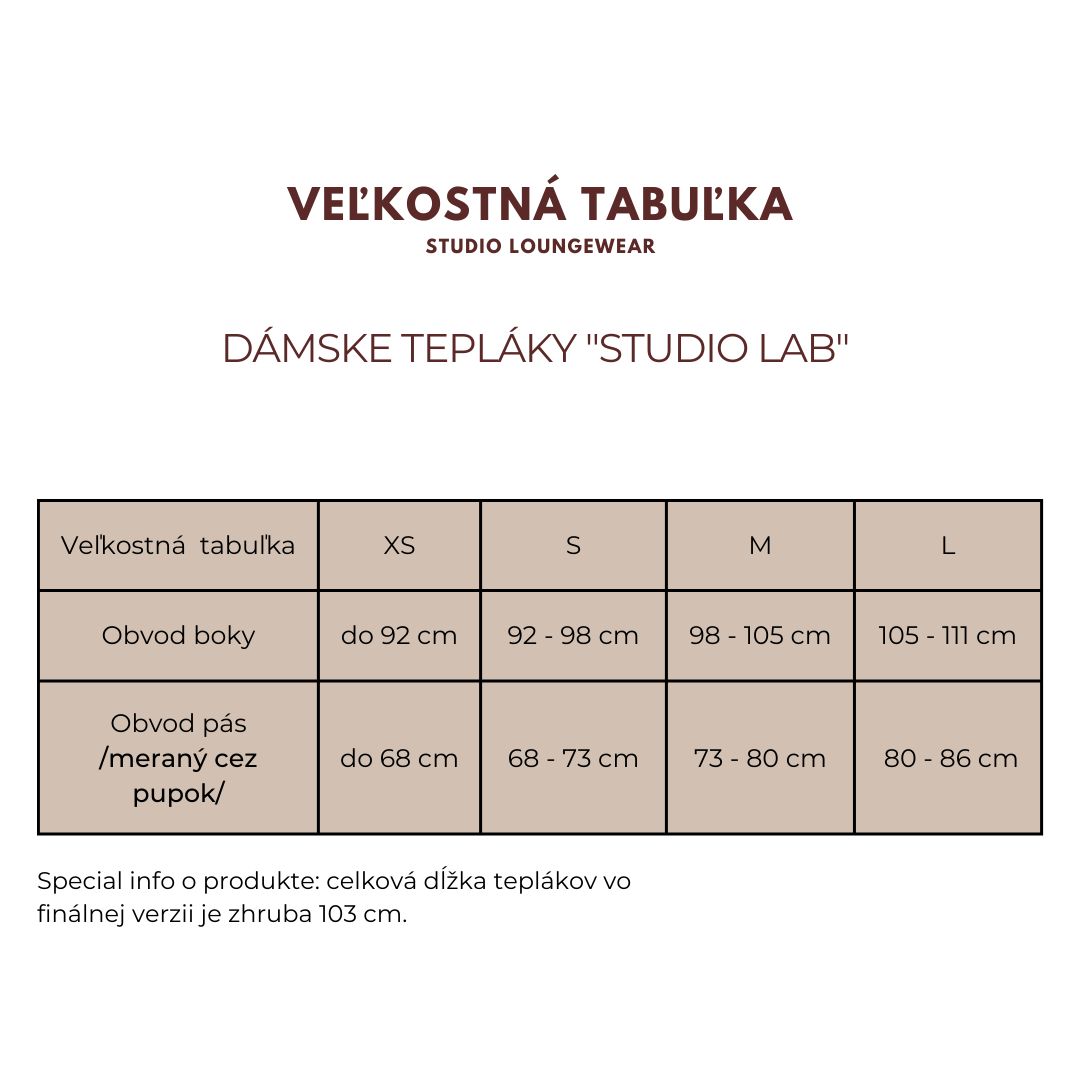 VEĽKOSTNÁ TABUĽKA
STUDIO LOUNGEWEAR

DÁMSKE TEPLÁKY "STUDIO LAB"

| Veľkostná tabuľka | XS | S | M | L |
|---|---|---|---|---|
| Obvod boky | do 92 cm | 92 - 98 cm | 98 - 105 cm | 105 - 111 cm |
| Obvod pás /meraný cez pupok/ | do 68 cm | 68 - 73 cm | 73 - 80 cm | 80 - 86 cm |

Special info o produkte: celková dĺžka teplákov vo finálnej verzii je zhruba 103 cm.